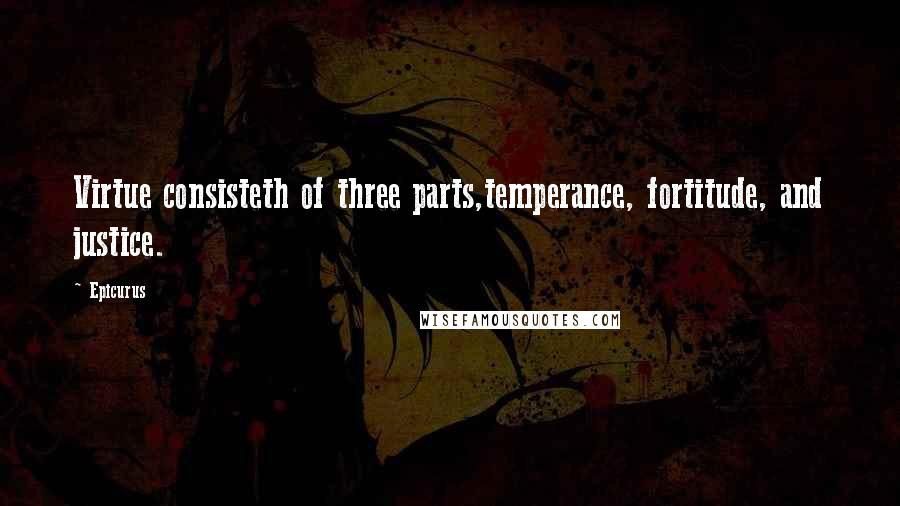 Virtue consisteth of three parts,temperance, fortitude, and justice.

~ Epicurus

WISEFAMOUSQUOTES.COM